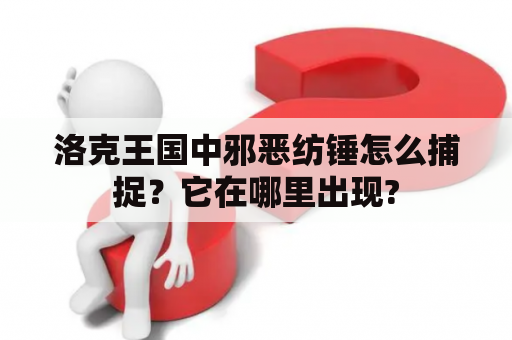 洛克王国中邪恶纺锤怎么捕捉？它在哪里出现?